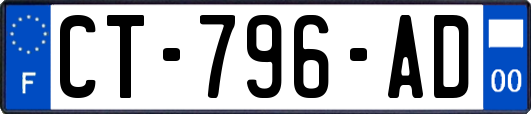 F
CT-796-AD
00